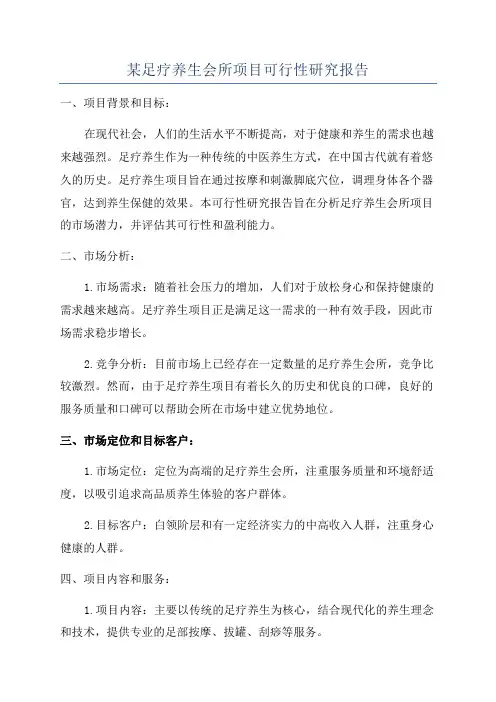 某足疗养生会所项目可行性研究报告

一、项目背景和目标：

在现代社会，人们的生活水平不断提高，对于健康和养生的需求也越来越强烈。足疗养生作为一种传统的中医养生方式，在中国古代就有着悠久的历史。足疗养生项目旨在通过按摩和刺激脚底穴位，调理身体各个器官，达到养生保健的效果。本可行性研究报告旨在分析足疗养生会所项目的市场潜力，并评估其可行性和盈利能力。

二、市场分析：

1.市场需求：随着社会压力的增加，人们对于放松身心和保持健康的需求越来越高。足疗养生项目正是满足这一需求的一种有效手段，因此市场需求稳步增长。

2.竞争分析：目前市场上已经存在一定数量的足疗养生会所，竞争比较激烈。然而，由于足疗养生项目有着长久的历史和优良的口碑，良好的服务质量和口碑可以帮助会所在市场中建立优势地位。

三、市场定位和目标客户：

1.市场定位：定位为高端的足疗养生会所，注重服务质量和环境舒适度，以吸引追求高品质养生体验的客户群体。

2.目标客户：白领阶层和有一定经济实力的中高收入人群，注重身心健康的人群。

四、项目内容和服务：

1.项目内容：主要以传统的足疗养生为核心，结合现代化的养生理念和技术，提供专业的足部按摩、拔罐、刮痧等服务。